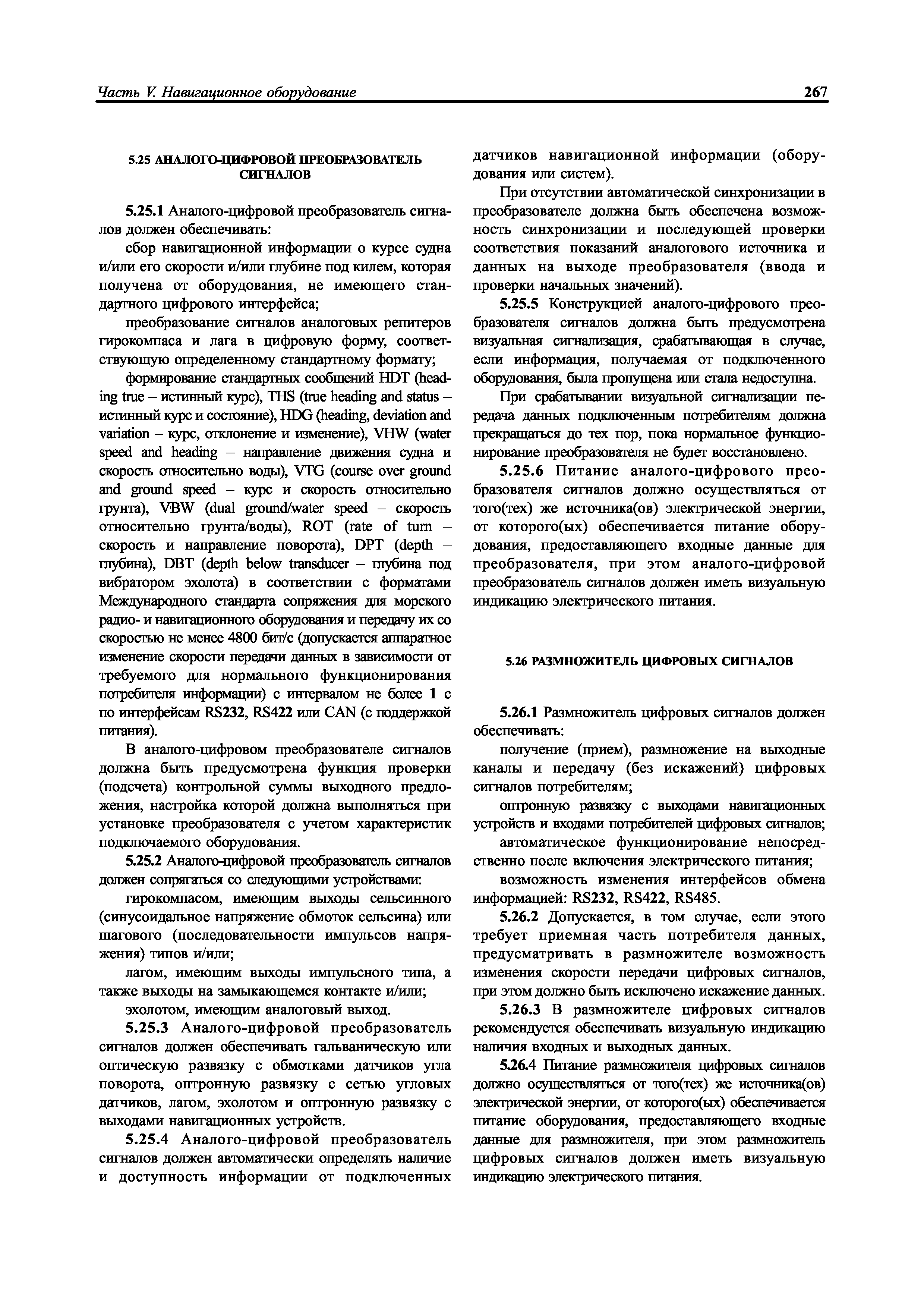 Часть V. Навигационное оборудование

267

5.25 АНАЛОГО-ЦИФРОВОЙ ПРЕОБРАЗОВАТЕЛЬ СИГНАЛОВ

5.25.1 Аналого-цифровой преобразователь сигналов должен обеспечивать:

сбор навигационной информации о курсе судна и/или его скорости и/или глубине под килем, которая получена от оборудования, не имеющего стандартного цифрового интерфейса;

преобразование сигналов аналоговых репитеров гирокомпаса и лага в цифровую форму, соответствующую определенному стандартному формату;

формирование стандартных сообщений HDT (heading true – истинный курс), THS (true heading and status – истинный курс и состояние), HDG (heading, deviation and variation – курс, отклонение и изменение), VHW (water speed and heading – направление движения судна и скорость относительно воды), VTG (course over ground and ground speed – курс и скорость относительно грунта), VBW (dual ground/water speed – скорость относительно грунта/воды), ROT (rate of turn – скорость и направление поворота), DPT (depth – глубина), DBT (depth below transducer – глубина под вибратором эхолота) в соответствии с форматами Международного стандарта сопряжения для морского радио- и навигационного оборудования и передачу их со скоростью не менее 4800 бит/с (допускается аппаратное изменение скорости передачи данных в зависимости от требуемого для нормального функционирования потребителя информации) с интервалом не более 1 с по интерфейсам RS232, RS422 или CAN (с поддержкой питания).

В аналого-цифровом преобразователе сигналов должна быть предусмотрена функция проверки (подсчета) контрольной суммы выходного предложения, настройка которой должна выполняться при установке преобразователя с учетом характеристик подключаемого оборудования.

5.25.2 Аналого-цифровой преобразователь сигналов должен сопрягаться со следующими устройствами:

гирокомпасом, имеющим выходы сельсинного (синусоидальное напряжение обмоток сельсина) или шагового (последовательности импульсов напряжения) типов и/или;

лагом, имеющим выходы импульсного типа, а также выходы на замыкающемся контакте и/или;

эхолотом, имеющим аналоговый выход.

5.25.3 Аналого-цифровой преобразователь сигналов должен обеспечивать гальваническую или оптическую развязку с обмотками датчиков угла поворота, оптронную развязку с сетью угловых датчиков, лагом, эхолотом и оптронную развязку с выходами навигационных устройств.

5.25.4 Аналого-цифровой преобразователь сигналов должен автоматически определять наличие и доступность информации от подключенных датчиков навигационной информации (оборудования или систем).

При отсутствии автоматической синхронизации в преобразователе должна быть обеспечена возможность синхронизации и последующей проверки соответствия показаний аналогового источника и данных на выходе преобразователя (ввода и проверки начальных значений).

5.25.5 Конструкцией аналого-цифрового преобразователя сигналов должна быть предусмотрена визуальная сигнализация, срабатывающая в случае, если информация, получаемая от подключенного оборудования, была пропущена или стала недоступна.

При срабатывании визуальной сигнализации передача данных подключенным потребителям должна прекращаться до тех пор, пока нормальное функционирование преобразователя не будет восстановлено.

5.25.6 Питание аналого-цифрового преобразователя сигналов должно осуществляться от того(тех) же источника(ов) электрической энергии, от которого(ых) обеспечивается питание оборудования, предоставляющего входные данные для преобразователя, при этом аналого-цифровой преобразователь сигналов должен иметь визуальную индикацию электрического питания.

5.26 РАЗМНОЖИТЕЛЬ ЦИФРОВЫХ СИГНАЛОВ

5.26.1 Размножитель цифровых сигналов должен обеспечивать:

получение (прием), размножение на выходные каналы и передачу (без искажений) цифровых сигналов потребителям;

оптронную развязку с выходами навигационных устройств и входами потребителей цифровых сигналов;

автоматическое функционирование непосредственно после включения электрического питания;

возможность изменения интерфейсов обмена информацией: RS232, RS422, RS485.

5.26.2 Допускается, в том случае, если этого требует приемная часть потребителя данных, предусматривать в размножителе возможность изменения скорости передачи цифровых сигналов, при этом должно быть исключено искажение данных.

5.26.3 В размножителе цифровых сигналов рекомендуется обеспечивать визуальную индикацию наличия входных и выходных данных.

5.26.4 Питание размножителя цифровых сигналов должно осуществляться от того(тех) же источника(ов) электрической энергии, от которого(ых) обеспечивается питание оборудования, предоставляющего входные данные для размножителя, при этом размножитель цифровых сигналов должен иметь визуальную индикацию электрического питания.